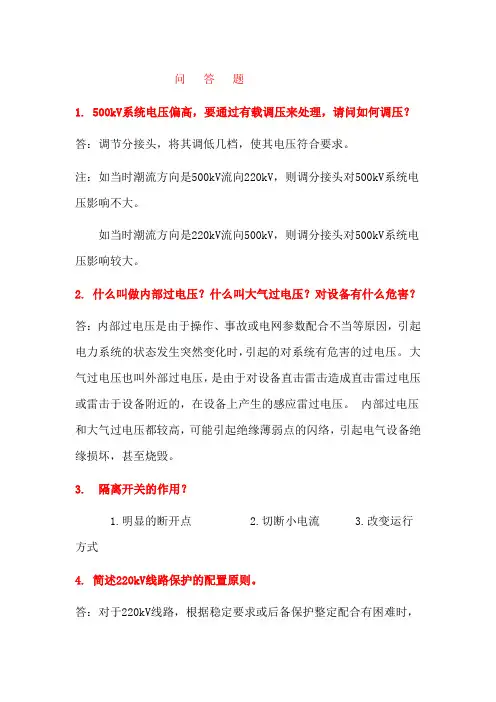 问 答 题

1. 500kV系统电压偏高，要通过有载调压来处理，请问如何调压？

答：调节分接头，将其调低几档，使其电压符合要求。

注：如当时潮流方向是500kV流向220kV，则调分接头对500kV系统电压影响不大。

如当时潮流方向是220kV流向500kV，则调分接头对500kV系统电压影响较大。

2. 什么叫做内部过电压？什么叫大气过电压？对设备有什么危害？

答：内部过电压是由于操作、事故或电网参数配合不当等原因，引起电力系统的状态发生突然变化时，引起的对系统有危害的过电压。大气过电压也叫外部过电压，是由于对设备直击雷击造成直击雷过电压或雷击于设备附近的，在设备上产生的感应雷过电压。 内部过电压和大气过电压都较高，可能引起绝缘薄弱点的闪络，引起电气设备绝缘损坏，甚至烧毁。

3. 隔离开关的作用？

1.明显的断开点 2.切断小电流 3.改变运行方式

4. 简述220kV线路保护的配置原则。

答：对于220kV线路，根据稳定要求或后备保护整定配合有困难时，